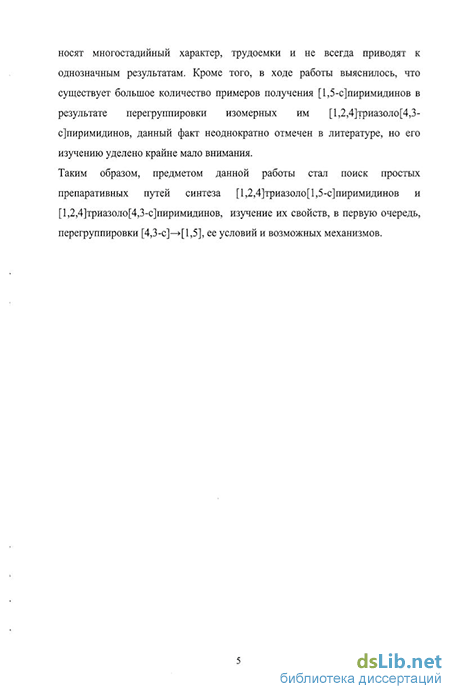 носят многостадийный характер, трудоемки и не всегда приводят к однозначным результатам. Кроме того, в ходе работы выяснилось, что существует большое количество примеров получения [1,5-c]пиримидинов в результате перегруппировки изомерных им [1,2,4]триазоло[4,3-c]пиримидинов, данный факт неоднократно отмечен в литературе, но его изучению уделено крайне мало внимания.

Таким образом, предметом данной работы стал поиск простых препаративных путей синтеза [1,2,4]триазоло[1,5-c]пиримидинов и [1,2,4]триазоло[4,3-c]пиримидинов, изучение их свойств, в первую очередь, перегруппировки [4,3-c]→[1,5], ее условий и возможных механизмов.

5

dsLib.net
библиотека диссертаций